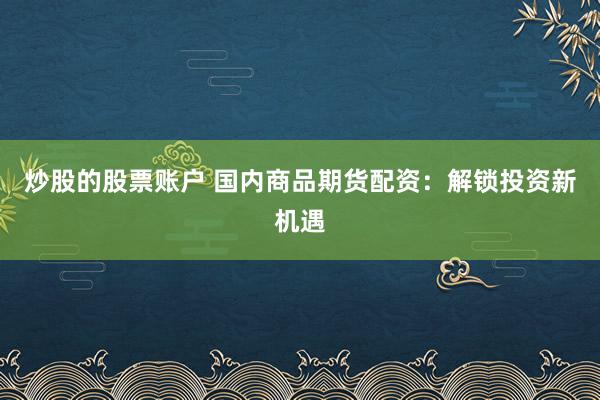 炒股的股票账户 国内商品期货配资：解锁投资新机遇